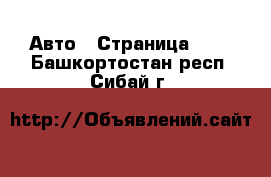 Авто  Страница
Башкортостан респ
Сибай г

http://Объявлений.сайт